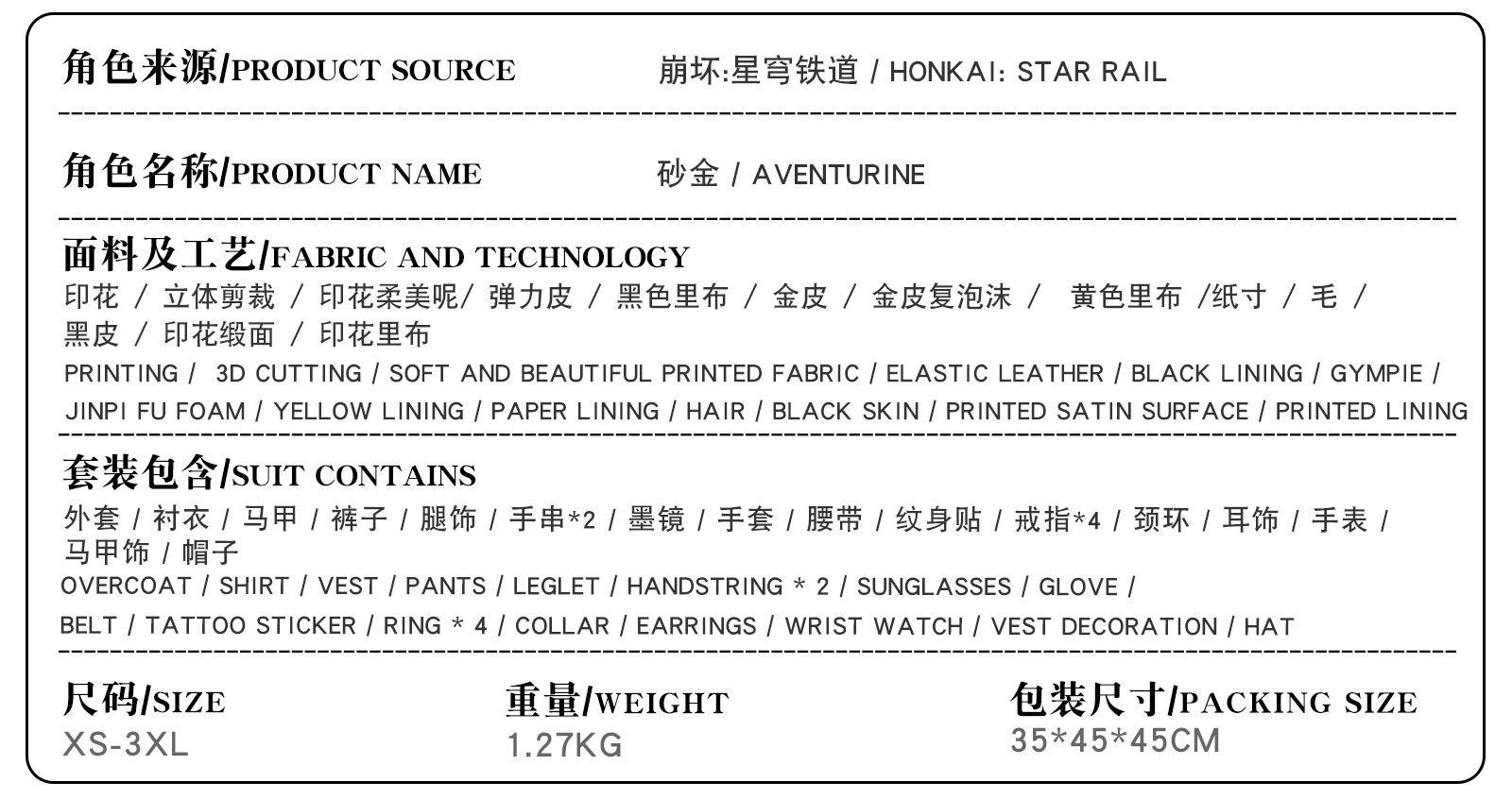 角色来源/PRODUCT SOURCE 崩坏:星穹铁道 / HONKAI: STAR RAIL

角色名称/PRODUCT NAME 砂金 / AVENTURINE

面料及工艺/FABRIC AND TECHNOLOGY
印花 / 立体剪裁 / 印花柔美呢/ 弹力皮 / 黑色里布 / 金皮 / 金皮复泡沫 / 黄色里布 /纸寸 / 毛 / 黑皮 / 印花缎面 / 印花里布
PRINTING / 3D CUTTING / SOFT AND BEAUTIFUL PRINTED FABRIC / ELASTIC LEATHER / BLACK LINING / GYMPIE / JINPI FU FOAM / YELLOW LINING / PAPER LINING / HAIR / BLACK SKIN / PRINTED SATIN SURFACE / PRINTED LINING

套装包含/SUIT CONTAINS
外套 / 衬衣 / 马甲 / 裤子 / 腿饰 / 手串*2 / 墨镜 / 手套 / 腰带 / 纹身贴 / 戒指*4 / 颈环 / 耳饰 / 手表 / 马甲饰 / 帽子
OVERCOAT / SHIRT / VEST / PANTS / LEGLET / HANDSTRING * 2 / SUNGLASSES / GLOVE / BELT / TATTOO STICKER / RING * 4 / COLLAR / EARRINGS / WRIST WATCH / VEST DECORATION / HAT

尺码/SIZE
XS-3XL

重量/WEIGHT
1.27KG

包装尺寸/PACKING SIZE
35*45*45CM